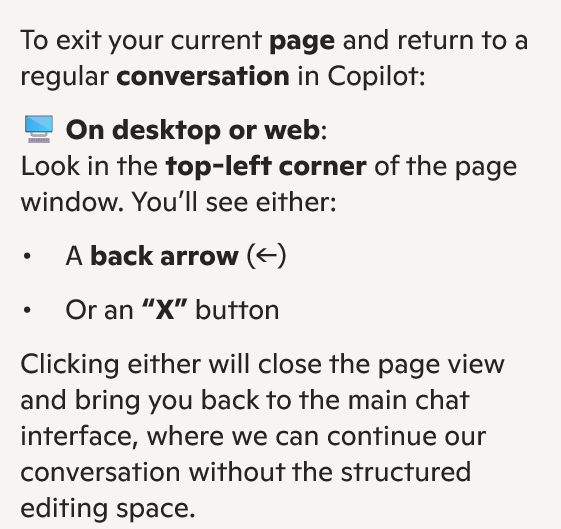 To exit your current page and return to a regular conversation in Copilot:

🖥️ On desktop or web:
Look in the top-left corner of the page window. You'll see either:

• A back arrow (←)

• Or an "X" button

Clicking either will close the page view and bring you back to the main chat interface, where we can continue our conversation without the structured editing space.